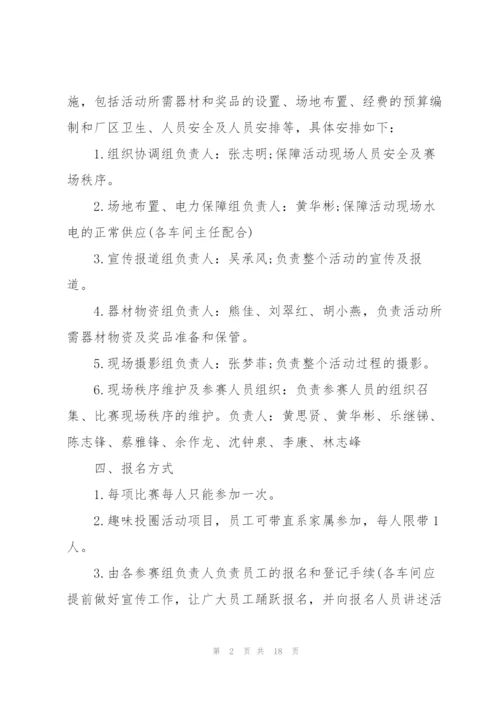 施，包括活动所需器材和奖品的设置、场地布置、经费的预算编制和厂区卫生、人员安全及人员安排等，具体安排如下：

1.组织协调组负责人：张志明;保障活动现场人员安全及赛场秩序。

2.场地布置、电力保障组负责人：黄华彬;保障活动现场水电的正常供应(各车间主任配合)

3.宣传报道组负责人：吴承风;负责整个活动的宣传及报道。

4.器材物资组负责人：熊佳、刘翠红、胡小燕，负责活动所需器材物资及奖品准备和保管。

5.现场摄影组负责人：张梦菲;负责整个活动过程的摄影。

6.现场秩序维护及参赛人员组织：负责参赛人员的组织召集、比赛现场秩序的维护。负责人：黄思贤、黄华彬、乐继锑、陈志锋、蔡雅锋、余作龙、沈钟泉、李康、林志峰

四、报名方式

1.每项比赛每人只能参加一次。

2.趣味投圈活动项目，员工可带直系家属参加，每人限带1人。

3.由各参赛组负责人负责员工的报名和登记手续(各车间应提前做好宣传工作，让广大员工踊跃报名，并向报名人员讲述活

第 2 页 共 18 页